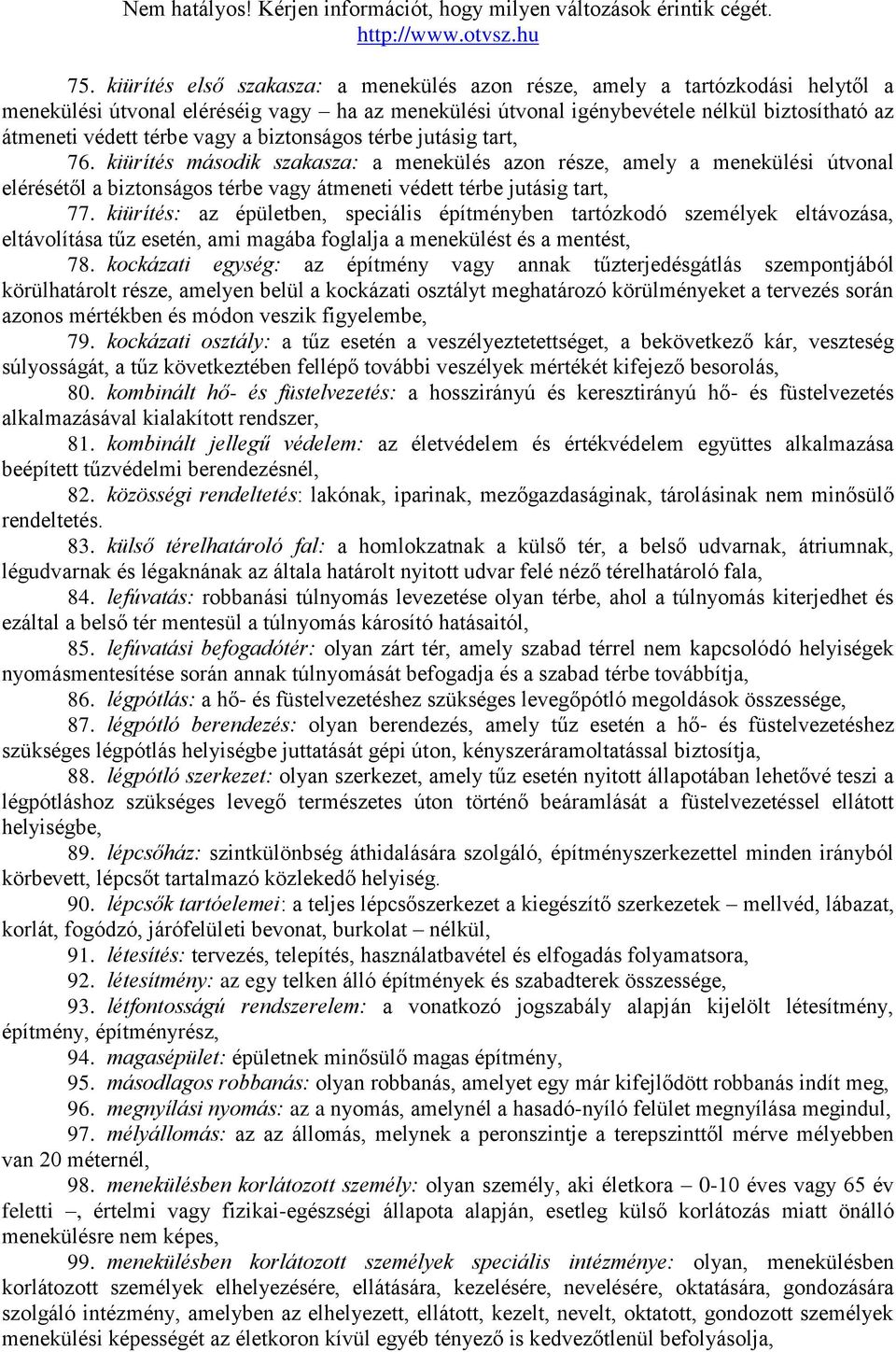 Nem hatályos! Kérjen információt, hogy milyen változások érintik cégét.
http://www.otvsz.hu

75. kiürítés első szakasza: a menekülés azon része, amely a tartózkodási helytől a menekülési útvonal eléréséig vagy – ha az menekülési útvonal igénybevétele nélkül biztosítható az átmeneti védett térbe vagy a biztonságos térbe jutásig tart,

76. kiürítés második szakasza: a menekülés azon része, amely a menekülési útvonal elérésétől a biztonságos térbe vagy átmeneti védett térbe jutásig tart,

77. kiürítés: az épületben, speciális építményben tartózkodó személyek eltávozása, eltávolítása tűz esetén, ami magába foglalja a menekülést és a mentést,

78. kockázati egység: az építmény vagy annak tűzterjedésgátlás szempontjából körülhatárolt része, amelyen belül a kockázati osztályt meghatározó körülményeket a tervezés során azonos mértékben és módon veszik figyelembe,

79. kockázati osztály: a tűz esetén a veszélyeztetettséget, a bekövetkező kár, veszteség súlyosságát, a tűz következtében fellépő további veszélyek mértékét kifejező besorolás,

80. kombinált hő- és füstelvezetés: a hosszirányú és keresztirányú hő- és füstelvezetés alkalmazásával kialakított rendszer,

81. kombinált jellegű védelem: az életvédelem és értékvédelem együttes alkalmazása beépített tűzvédelmi berendezésnél,

82. közösségi rendeltetés: lakónak, iparinak, mezőgazdaságinak, tárolásinak nem minősülő rendeltetés.

83. külső térelhatároló fal: a homlokzatnak a külső tér, a belső udvarnak, átriumnak, légudvarnak és légaknának az általa határolt nyitott udvar felé néző térelhatároló fala,

84. lefúvatás: robbanási túlnyomás levezetése olyan térbe, ahol a túlnyomás kiterjedhet és ezáltal a belső tér mentesül a túlnyomás károsító hatásaitól,

85. lefúvatási befogadótér: olyan zárt tér, amely szabad térrel nem kapcsolódó helyiségek nyomásmentesítése során annak túlnyomását befogadja és a szabad térbe továbbítja,

86. légpótlás: a hő- és füstelvezetéshez szükséges levegőpótló megoldások összessége,

87. légpótló berendezés: olyan berendezés, amely tűz esetén a hő- és füstelvezetéshez szükséges légpótlás helyiségbe juttatását gépi úton, kényszeráramoltatással biztosítja,

88. légpótló szerkezet: olyan szerkezet, amely tűz esetén nyitott állapotában lehetővé teszi a légpótláshoz szükséges levegő természetes úton történő beáramlását a füstelvezetéssel ellátott helyiségbe,

89. lépcsőház: szintkülönbség áthidalására szolgáló, építményszerkezettel minden irányból körbevett, lépcsőt tartalmazó közlekedő helyiség.

90. lépcsők tartóelemei: a teljes lépcsőszerkezet a kiegészítő szerkezetek – mellvéd, lábazat, korlát, fogódzó, járófelületi bevonat, burkolat – nélkül,

91. létesítés: tervezés, telepítés, használatbavétel és elfogadás folyamatsora,

92. létesítmény: az egy telken álló építmények és szabadterek összessége,

93. létfontosságú rendszerelem: a vonatkozó jogszabály alapján kijelölt létesítmény, építmény, építményrész,

94. magasépület: épületnek minősülő magas építmény,

95. másodlagos robbanás: olyan robbanás, amelyet egy már kifejlődött robbanás indít meg,

96. megnyílási nyomás: az a nyomás, amelynél a hasadó-nyíló felület megnyílása megindul,

97. mélyállomás: az az állomás, melynek a peronszintje a terepszinttől mérve mélyebben van 20 méternél,

98. menekülésben korlátozott személy: olyan személy, aki életkora – 0-10 éves vagy 65 év feletti –, értelmi vagy fizikai-egészségi állapota alapján, esetleg külső korlátozás miatt önálló menekülésre nem képes,

99. menekülésben korlátozott személyek speciális intézménye: olyan, menekülésben korlátozott személyek elhelyezésére, ellátására, kezelésére, nevelésére, oktatására, gondozására szolgáló intézmény, amelyben az elhelyezett, ellátott, kezelt, nevelt, oktatott, gondozott személyek menekülési képességét az életkoron kívül egyéb tényező is kedvezőtlenül befolyásolja,